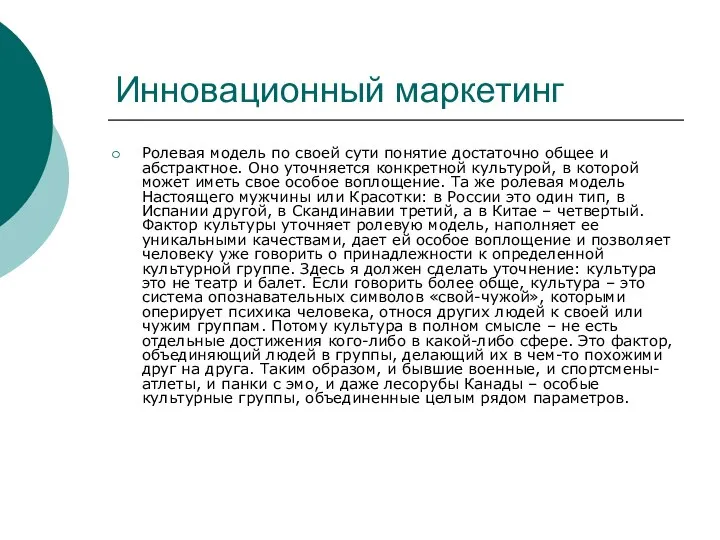 Инновационный маркетинг

Ролевая модель по своей сути понятие достаточно общее и абстрактное. Оно уточняется конкретной культурой, в которой может иметь свое особое воплощение. Та же ролевая модель Настоящего мужчины или Красотки: в России это один тип, в Испании другой, в Скандинавии третий, а в Китае – четвертый. Фактор культуры уточняет ролевую модель, наполняет ее уникальными качествами, дает ей особое воплощение и позволяет человеку уже говорить о принадлежности к определенной культурной группе. Здесь я должен сделать уточнение: культура это не театр и балет. Если говорить более обще, культура – это система опознавательных символов «свой-чужой», которыми оперирует психика человека, относя других людей к своей или чужим группам. Потому культура в полном смысле – не есть отдельные достижения кого-либо в какой-либо сфере. Это фактор, объединяющий людей в группы, делающий их в чем-то похожими друг на друга. Таким образом, и бывшие военные, и спортсмены-атлеты, и панки с эмо, и даже лесорубы Канады – особые культурные группы, объединенные целым рядом параметров.